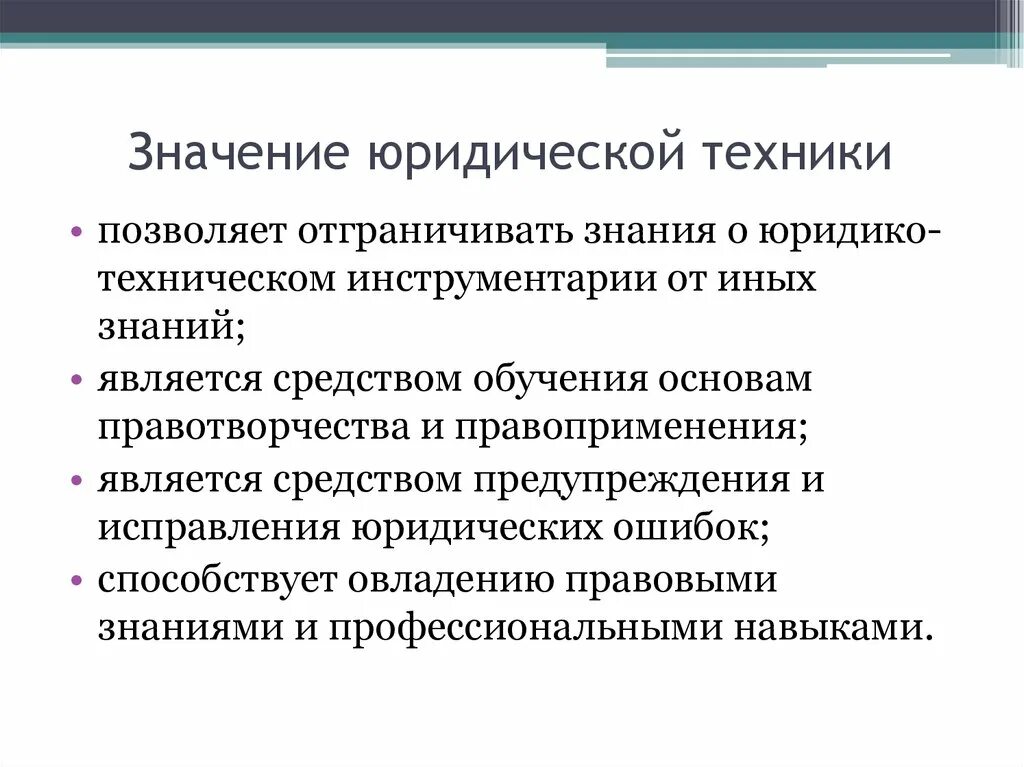 Значение юридической техники

• позволяет отграничивать знания о юридико-техническом инструментарии от иных знаний;
• является средством обучения основам правотворчества и правоприменения;
• является средством предупреждения и исправления юридических ошибок;
• способствует овладению правовыми знаниями и профессиональными навыками.